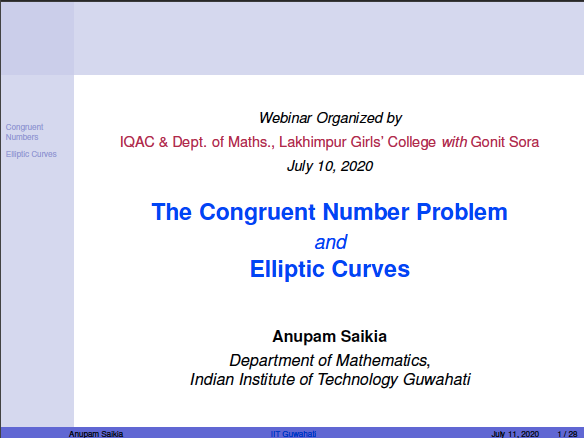 Congruent Numbers

Elliptic Curves

Webinar Organized by

IQAC & Dept. of Maths., Lakhimpur Girls' College with Gonit Sora

July 10, 2020

The Congruent Number Problem

and

Elliptic Curves

Anupam Saikia

Department of Mathematics,
Indian Institute of Technology Guwahati

Anupam Saikia IIT Guwahati July 11, 2020 1 / 28